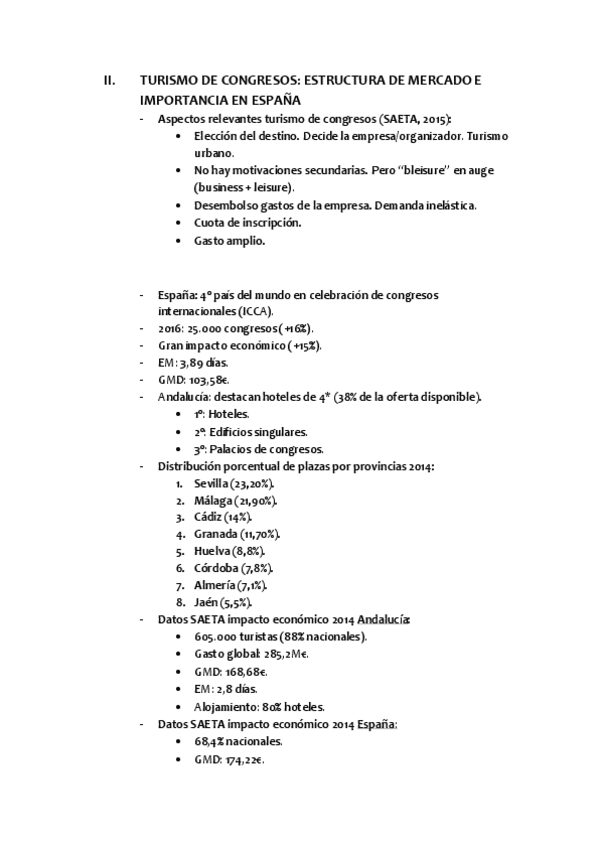 II. TURISMO DE CONGRESOS: ESTRUCTURA DE MERCADO E IMPORTANCIA EN ESPAÑA

- Aspectos relevantes turismo de congresos (SAETA, 2015):
  • Elección del destino. Decide la empresa/organizador. Turismo urbano.
  • No hay motivaciones secundarias. Pero "bleisure" en auge (business + leisure).
  • Desembolso gastos de la empresa. Demanda inelástica.
  • Cuota de inscripción.
  • Gasto amplio.

- España: 4º país del mundo en celebración de congresos internacionales (ICCA).
- 2016: 25.000 congresos (+16%).
- Gran impacto económico (+15%).
- EM: 3,89 días.
- GMD: 103,58€.
- Andalucía: destacan hoteles de 4* (38% de la oferta disponible).
  • 1º: Hoteles.
  • 2º: Edificios singulares.
  • 3º: Palacios de congresos.
- Distribución porcentual de plazas por provincias 2014:
  1. Sevilla (23,20%).
  2. Málaga (21,90%).
  3. Cádiz (14%).
  4. Granada (11,70%).
  5. Huelva (8,8%).
  6. Córdoba (7,8%).
  7. Almería (7,1%).
  8. Jaén (5,5%).
- Datos SAETA impacto económico 2014 Andalucía:
  • 605.000 turistas (88% nacionales).
  • Gasto global: 285,2M€.
  • GMD: 168,68€.
  • EM: 2,8 días.
  • Alojamiento: 80% hoteles.
- Datos SAETA impacto económico 2014 España:
  • 68,4% nacionales.
  • GMD: 174,22€.